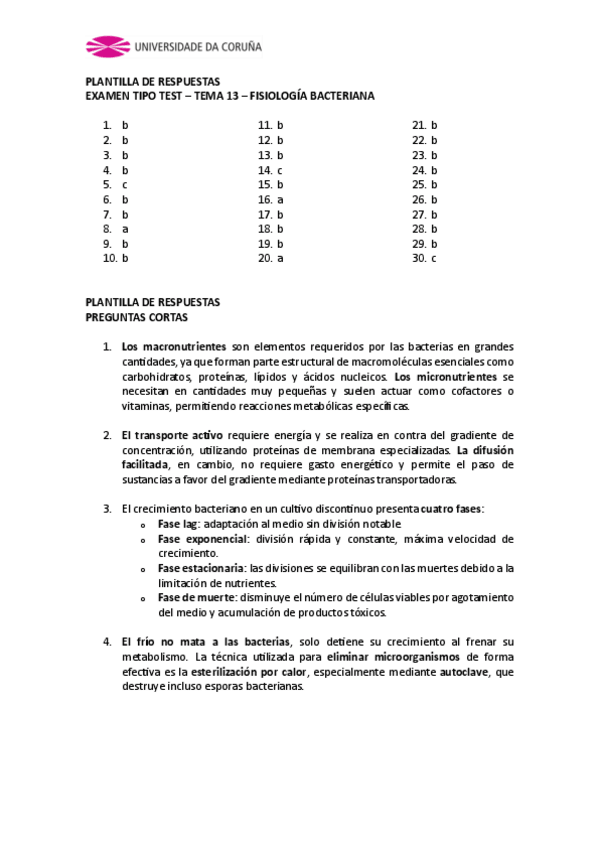 UNIVERSIDADE DA CORUÑA

PLANTILLA DE RESPUESTAS
EXAMEN TIPO TEST – TEMA 13 – FISIOLOGÍA BACTERIANA

1. b
2. b
3. b
4. b
5. c
6. b
7. b
8. a
9. b
10. b

11. b
12. b
13. b
14. c
15. b
16. a
17. b
18. b
19. b
20. a

21. b
22. b
23. b
24. b
25. b
26. b
27. b
28. b
29. b
30. c

PLANTILLA DE RESPUESTAS
PREGUNTAS CORTAS

1. Los macronutrientes son elementos requeridos por las bacterias en grandes cantidades, ya que forman parte estructural de macromoléculas esenciales como carbohidratos, proteínas, lípidos y ácidos nucleicos. Los micronutrientes se necesitan en cantidades muy pequeñas y suelen actuar como cofactores o vitaminas, permitiendo reacciones metabólicas específicas.

2. El transporte activo requiere energía y se realiza en contra del gradiente de concentración, utilizando proteínas de membrana especializadas. La difusión facilitada, en cambio, no requiere gasto energético y permite el paso de sustancias a favor del gradiente mediante proteínas transportadoras.

3. El crecimiento bacteriano en un cultivo discontinuo presenta cuatro fases:
o Fase lag: adaptación al medio sin división notable
o Fase exponencial: división rápida y constante, máxima velocidad de crecimiento.
o Fase estacionaria: las divisiones se equilibran con las muertes debido a la limitación de nutrientes.
o Fase de muerte: disminuye el número de células viables por agotamiento del medio y acumulación de productos tóxicos.

4. El frío no mata a las bacterias, solo detiene su crecimiento al frenar su metabolismo. La técnica utilizada para eliminar microorganismos de forma efectiva es la esterilización por calor, especialmente mediante autoclave, que destruye incluso esporas bacterianas.